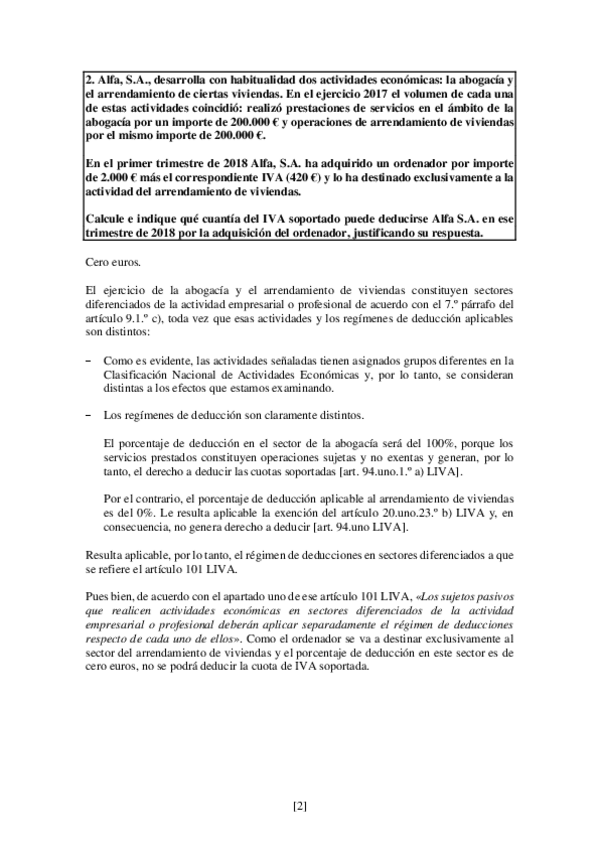 2. Alfa, S.A., desarrolla con habitualidad dos actividades económicas: la abogacía y el arrendamiento de ciertas viviendas. En el ejercicio 2017 el volumen de cada una de estas actividades coincidió: realizó prestaciones de servicios en el ámbito de la abogacía por un importe de 200.000 € y operaciones de arrendamiento de viviendas por el mismo importe de 200.000 €.

En el primer trimestre de 2018 Alfa, S.A. ha adquirido un ordenador por importe de 2.000 € más el correspondiente IVA (420 €) y lo ha destinado exclusivamente a la actividad del arrendamiento de viviendas.

Calcule e indique qué cuantía del IVA soportado puede deducirse Alfa S.A. en ese trimestre de 2018 por la adquisición del ordenador, justificando su respuesta.

Cero euros.

El ejercicio de la abogacía y el arrendamiento de viviendas constituyen sectores diferenciados de la actividad empresarial o profesional de acuerdo con el 7.º párrafo del artículo 9.1.º c), toda vez que esas actividades y los regímenes de deducción aplicables son distintos:

– Como es evidente, las actividades señaladas tienen asignados grupos diferentes en la Clasificación Nacional de Actividades Económicas y, por lo tanto, se consideran distintas a los efectos que estamos examinando.

– Los regímenes de deducción son claramente distintos.

El porcentaje de deducción en el sector de la abogacía será del 100%, porque los servicios prestados constituyen operaciones sujetas y no exentas y generan, por lo tanto, el derecho a deducir las cuotas soportadas [art. 94.uno.1.º a) LIVA].

Por el contrario, el porcentaje de deducción aplicable al arrendamiento de viviendas es del 0%. Le resulta aplicable la exención del artículo 20.uno.23.º b) LIVA y, en consecuencia, no genera derecho a deducir [art. 94.uno LIVA].

Resulta aplicable, por lo tanto, el régimen de deducciones en sectores diferenciados a que se refiere el artículo 101 LIVA.

Pues bien, de acuerdo con el apartado uno de ese artículo 101 LIVA, «Los sujetos pasivos que realicen actividades económicas en sectores diferenciados de la actividad empresarial o profesional deberán aplicar separadamente el régimen de deducciones respecto de cada uno de ellos». Como el ordenador se va a destinar exclusivamente al sector del arrendamiento de viviendas y el porcentaje de deducción en este sector es de cero euros, no se podrá deducir la cuota de IVA soportada.

[2]